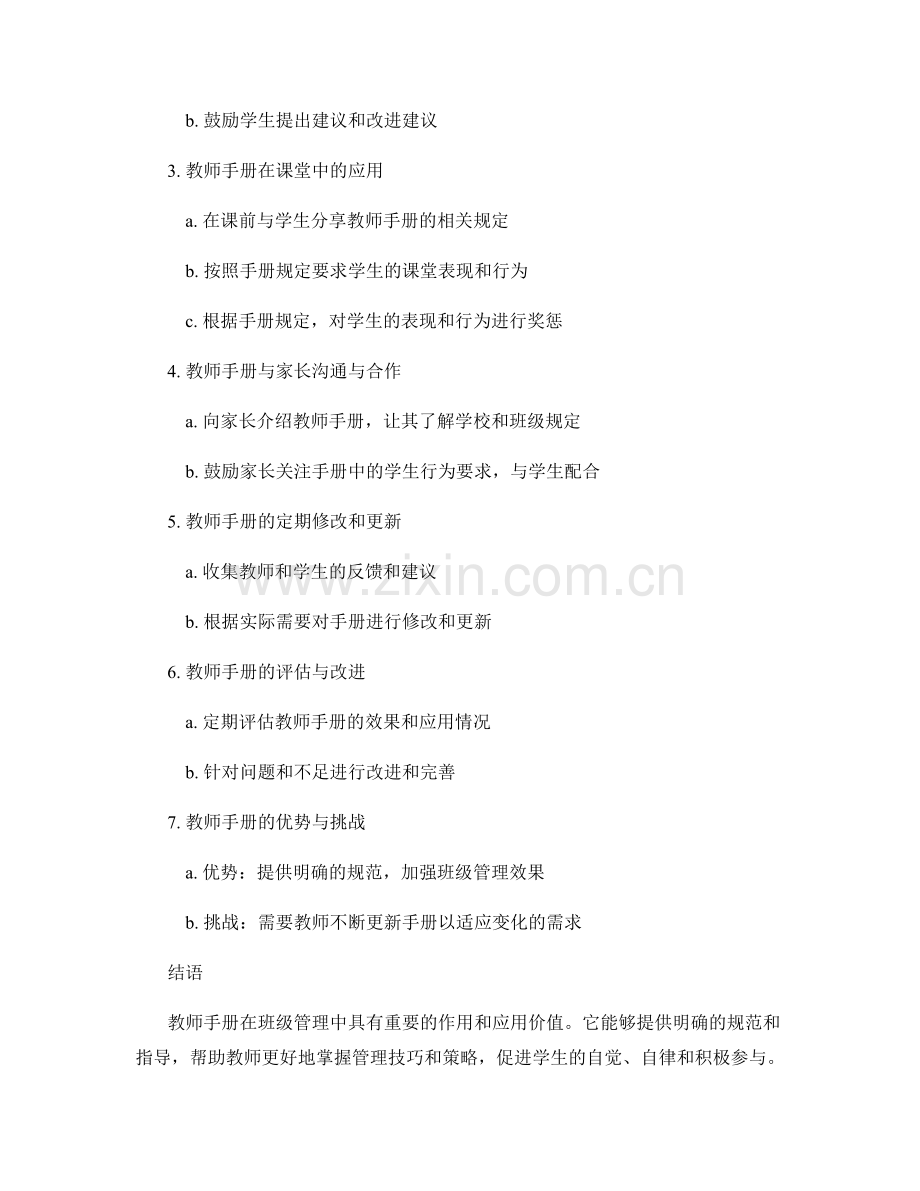 b. 鼓励学生提出建议和改进建议

3. 教师手册在课堂中的应用

a. 在课前与学生分享教师手册的相关规定

b. 按照手册规定要求学生的课堂表现和行为

c. 根据手册规定，对学生的表现和行为进行奖惩

4. 教师手册与家长沟通与合作

a. 向家长介绍教师手册，让其了解学校和班级规定

b. 鼓励家长关注手册中的学生行为要求，与学生配合

5. 教师手册的定期修改和更新

a. 收集教师和学生的反馈和建议

b. 根据实际需要对手册进行修改和更新

6. 教师手册的评估与改进

a. 定期评估教师手册的效果和应用情况

b. 针对问题和不足进行改进和完善

7. 教师手册的优势与挑战

a. 优势：提供明确的规范，加强班级管理效果

b. 挑战：需要教师不断更新手册以适应变化的需求

结语

教师手册在班级管理中具有重要的作用和应用价值。它能够提供明确的规范和指导，帮助教师更好地掌握管理技巧和策略，促进学生的自觉、自律和积极参与。

www.zixin.com.cn